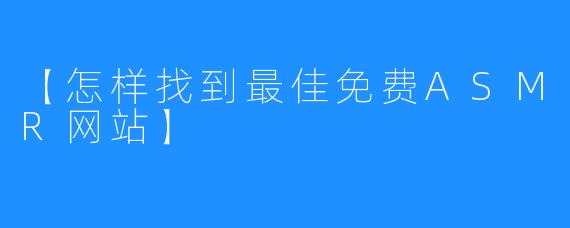 【怎样找到最佳免费ASMR网站】